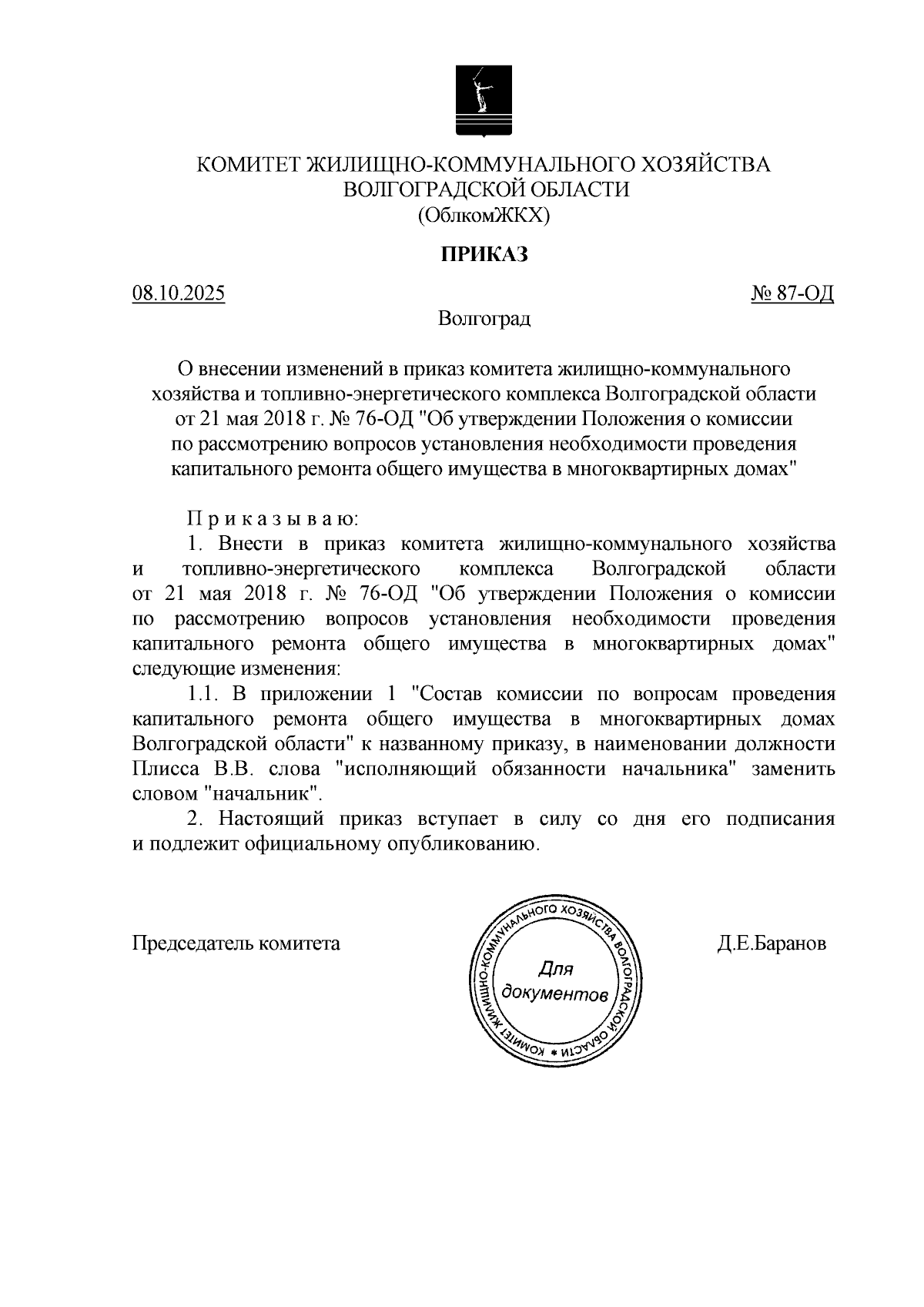 КОМИТЕТ ЖИЛИЩНО-КОММУНАЛЬНОГО ХОЗЯЙСТВА
ВОЛГОГРАДСКОЙ ОБЛАСТИ
(ОблкомЖКХ)

ПРИКАЗ

08.10.2025

№ 87-ОД

Волгоград

О внесении изменений в приказ комитета жилищно-коммунального хозяйства и топливно-энергетического комплекса Волгоградской области от 21 мая 2018 г. № 76-ОД "Об утверждении Положения о комиссии по рассмотрению вопросов установления необходимости проведения капитального ремонта общего имущества в многоквартирных домах"

П р и к а з ы в а ю:

1. Внести в приказ комитета жилищно-коммунального хозяйства и топливно-энергетического комплекса Волгоградской области от 21 мая 2018 г. № 76-ОД "Об утверждении Положения о комиссии по рассмотрению вопросов установления необходимости проведения капитального ремонта общего имущества в многоквартирных домах" следующие изменения:

1.1. В приложении 1 "Состав комиссии по вопросам проведения капитального ремонта общего имущества в многоквартирных домах Волгоградской области" к названному приказу, в наименовании должности Плисса В.В. слова "исполняющий обязанности начальника" заменить словом "начальник".

2. Настоящий приказ вступает в силу со дня его подписания и подлежит официальному опубликованию.

Председатель комитета

КОМИТЕТ ЖИЛИЩНО-КОММУНАЛЬНОГО ХОЗЯЙСТВА ВОЛГОГРАДСКОЙ ОБЛАСТИ *
Для документов

Д.Е.Баранов